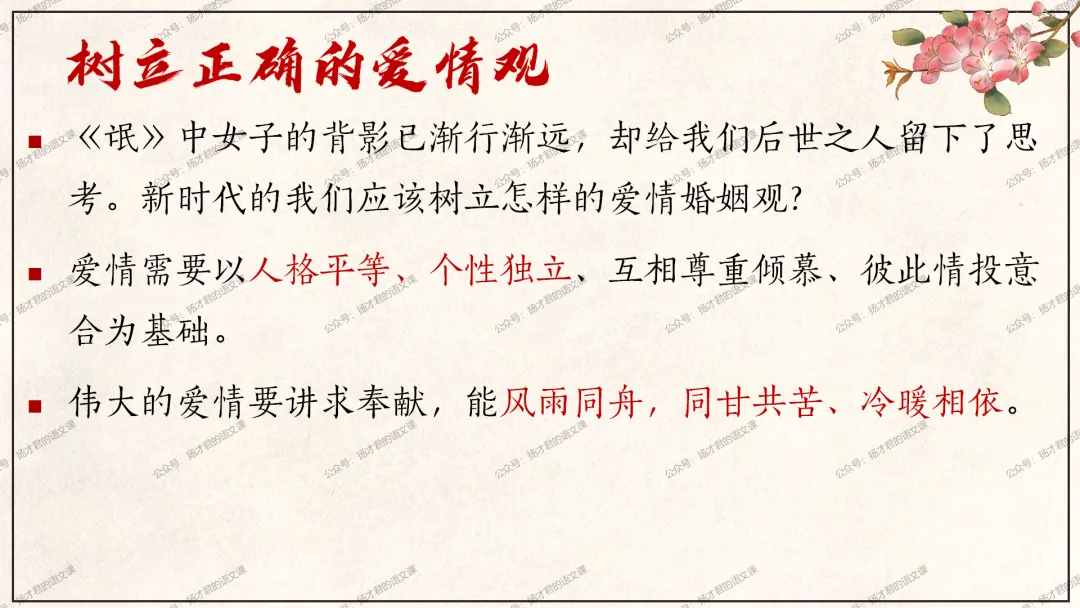 树立正确的爱情观

• 《氓》中女子的背影已渐行渐远，却给我们后世之人留下了思考。新时代的我们应该树立怎样的爱情婚姻观?

• 爱情需要以人格平等、个性独立、互相尊重倾慕、彼此情投意合为基础。

• 伟大的爱情要讲求奉献，能风雨同舟，同甘共苦、冷暖相依。

公众号：扬才君的语文课